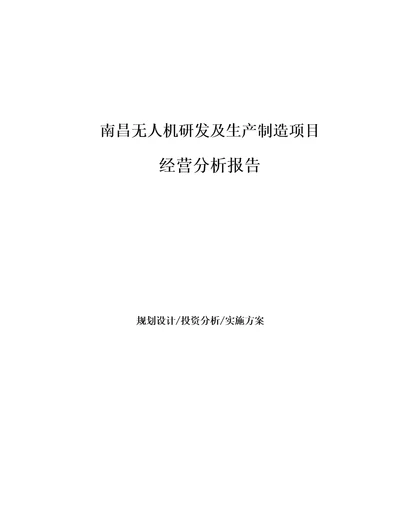 南昌无人机研发及生产制造项目

经营分析报告

规划设计/投资分析/实施方案